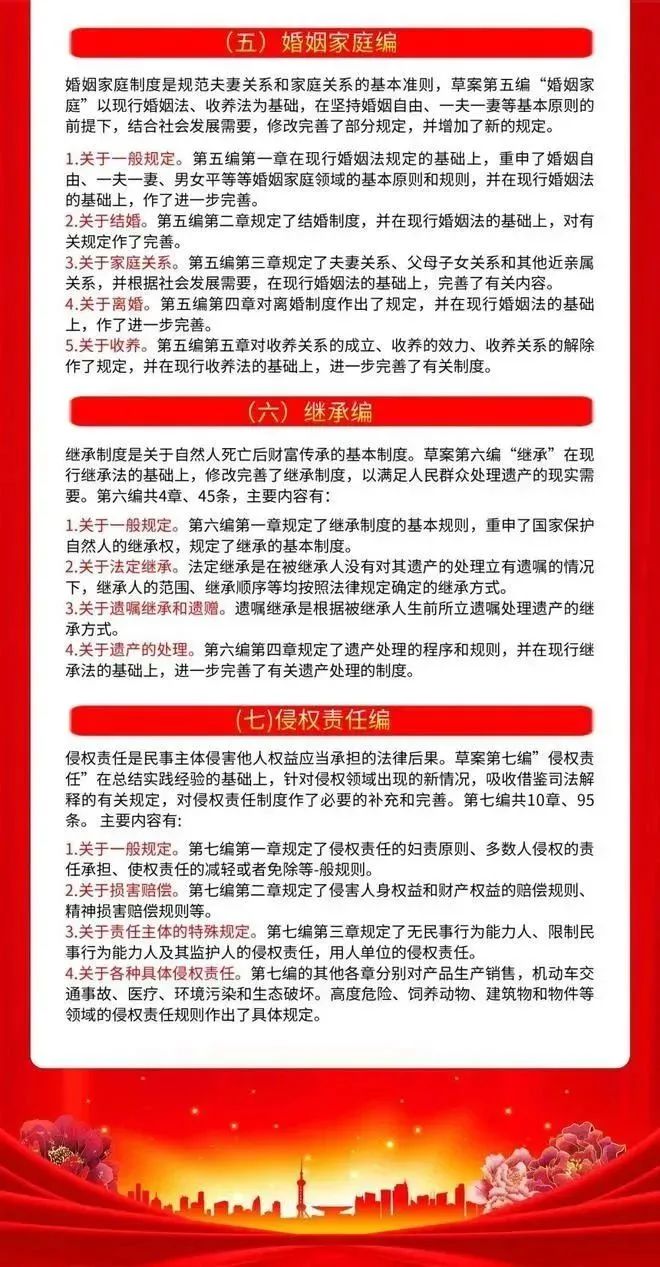 （五）婚姻家庭编

婚姻家庭制度是规范夫妻关系和家庭关系的基本准则，草案第五编“婚姻家庭”以现行婚姻法、收养法为基础，在坚持婚姻自由、一夫一妻等基本原则的前提下，结合社会发展需要，修改完善了部分规定，并增加了新的规定。

1.关于一般规定。第五编第一章在现行婚姻法规定的基础上，重申了婚姻自由、一夫一妻、男女平等等婚姻家庭领域的基本原则和规则，并在现行婚姻法的基础上，作了进一步完善。
2.关于结婚。第五编第二章规定了结婚制度，并在现行婚姻法的基础上，对有关规定作了完善。
3.关于家庭关系。第五编第三章规定了夫妻关系、父母子女关系和其他近亲属关系，并根据社会发展需要，在现行婚姻法的基础上，完善了有关内容。
4.关于离婚。第五编第四章对离婚制度作出了规定，并在现行婚姻法的基础上，作了进一步完善。
5.关于收养。第五编第五章对收养关系的成立、收养的效力、收养关系的解除作了规定，并在现行收养法的基础上，进一步完善了有关制度。

（六）继承编

继承制度是关于自然人死亡后财富传承的基本制度。草案第六编“继承”在现行继承法的基础上，修改完善了继承制度，以满足人民群众处理遗产的现实需要。第六编共4章、45条，主要内容有：

1.关于一般规定。第六编第一章规定了继承制度的基本规则，重申了国家保护自然人的继承权，规定了继承的基本制度。
2.关于法定继承。法定继承是在被继承人没有对其遗产的处理立有遗嘱的情况下，继承人的范围、继承顺序等均按照法律规定确定的继承方式。
3.关于遗嘱继承和遗赠。遗嘱继承是根据被继承人生前所立遗嘱处理遗产的继承方式。
4.关于遗产的处理。第六编第四章规定了遗产处理的程序和规则，并在现行继承法的基础上，进一步完善了有关遗产处理的制度。

(七)侵权责任编

侵权责任是民事主体侵害他人权益应当承担的法律后果。草案第七编”侵权责任”在总结实践经验的基础上，针对侵权领域出现的新情况，吸收借鉴司法解释的有关规定，对侵权责任制度作了必要的补充和完善。第七编共10章、95条。主要内容有：

1.关于一般规定。第七编第一章规定了侵权责任的妇责原则、多数人侵权的责任承担、使权责任的减轻或者免除等-般规则。
2.关于损害赔偿。第七编第二章规定了侵害人身权益和财产权益的赔偿规则、精神损害赔偿规则等。
3.关于责任主体的特殊规定。第七编第三章规定了无民事行为能力人、限制民事行为能力人及其监护人的侵权责任，用人单位的侵权责任。
4.关于各种具体侵权责任。第七编的其他各章分别对产品生产销售，机动车交通事故、医疗、环境污染和生态破坏。高度危险、饲养动物、建筑物和物件等领域的侵权责任规则作出了具体规定。